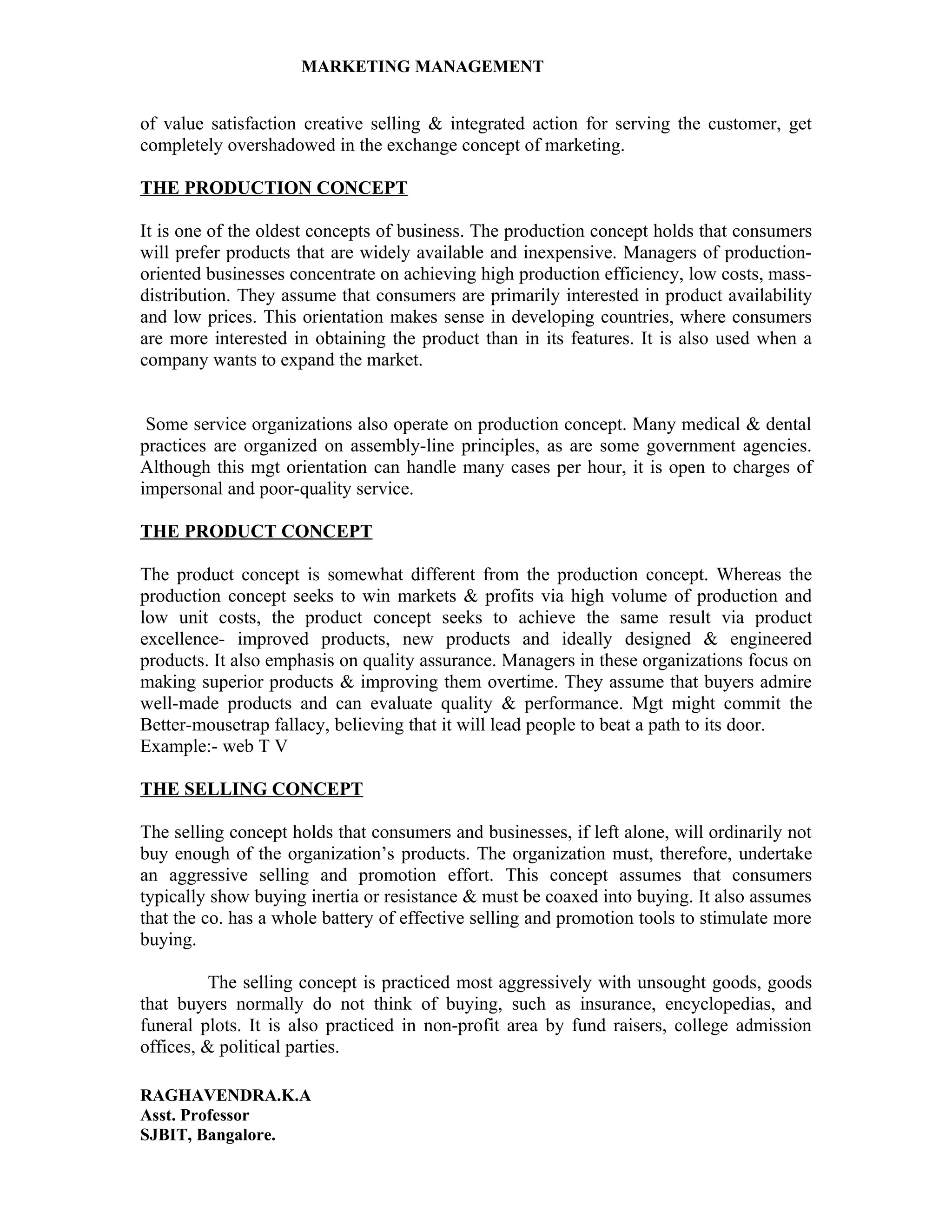 MARKETING MANAGEMENT

of value satisfaction creative selling & integrated action for serving the customer, get completely overshadowed in the exchange concept of marketing.

THE PRODUCTION CONCEPT

It is one of the oldest concepts of business. The production concept holds that consumers will prefer products that are widely available and inexpensive. Managers of production-oriented businesses concentrate on achieving high production efficiency, low costs, mass-distribution. They assume that consumers are primarily interested in product availability and low prices. This orientation makes sense in developing countries, where consumers are more interested in obtaining the product than in its features. It is also used when a company wants to expand the market.

Some service organizations also operate on production concept. Many medical & dental practices are organized on assembly-line principles, as are some government agencies. Although this mgt orientation can handle many cases per hour, it is open to charges of impersonal and poor-quality service.

THE PRODUCT CONCEPT

The product concept is somewhat different from the production concept. Whereas the production concept seeks to win markets & profits via high volume of production and low unit costs, the product concept seeks to achieve the same result via product excellence- improved products, new products and ideally designed & engineered products. It also emphasis on quality assurance. Managers in these organizations focus on making superior products & improving them overtime. They assume that buyers admire well-made products and can evaluate quality & performance. Mgt might commit the Better-mousetrap fallacy, believing that it will lead people to beat a path to its door.
Example:- web T V

THE SELLING CONCEPT

The selling concept holds that consumers and businesses, if left alone, will ordinarily not buy enough of the organization's products. The organization must, therefore, undertake an aggressive selling and promotion effort. This concept assumes that consumers typically show buying inertia or resistance & must be coaxed into buying. It also assumes that the co. has a whole battery of effective selling and promotion tools to stimulate more buying.

The selling concept is practiced most aggressively with unsought goods, goods that buyers normally do not think of buying, such as insurance, encyclopedias, and funeral plots. It is also practiced in non-profit area by fund raisers, college admission offices, & political parties.

RAGHAVENDRA.K.A
Asst. Professor
SJBIT, Bangalore.